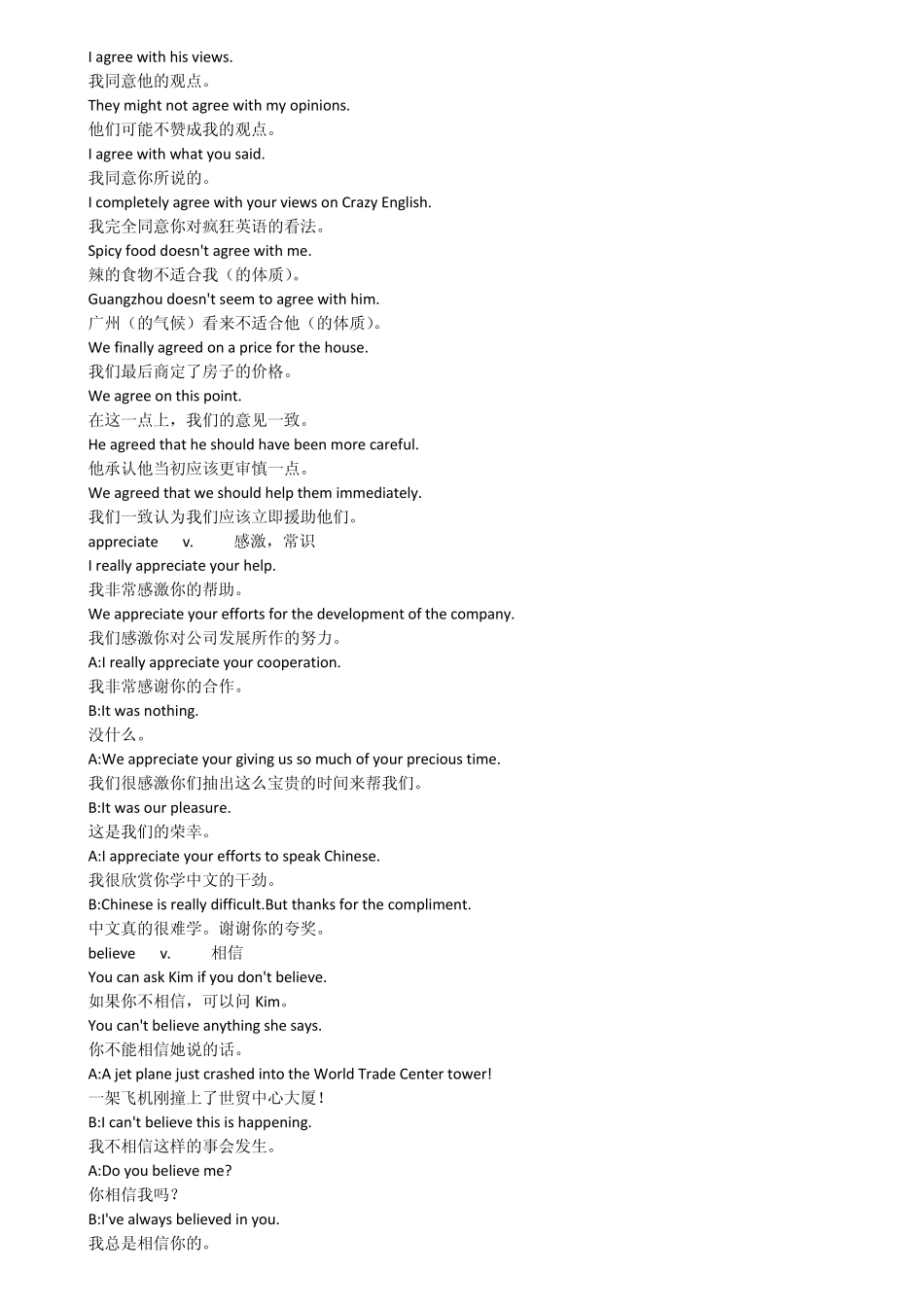 I agree with his views.
我同意他的观点。
They might not agree with my opinions.
他们可能不赞成我的观点。
I agree with what you said.
我同意你所说的。
I completely agree with your views on Crazy English.
我完全同意你对疯狂英语的看法。
Spicy food doesn't agree with me.
辣的食物不适合我（的体质）。
Guangzhou doesn't seem to agree with him.
广州（的气候）看来不适合他（的体质）。
We finally agreed on a price for the house.
我们最后商定了房子的价格。
We agree on this point.
在这一点上，我们的意见一致。
He agreed that he should have been more careful.
他承认他当初应该更审慎一点。
We agreed that we should help them immediately.
我们一致认为我们应该立即援助他们。
appreciate v. 感激，常识
I really appreciate your help.
我非常感激你的帮助。
We appreciate your efforts for the development of the company.
我们感激你对公司发展所作的努力。
A:I really appreciate your cooperation.
我非常感谢你的合作。
B:It was nothing.
没什么。
A:We appreciate your giving us so much of your precious time.
我们很感激你们抽出这么宝贵的时间来帮我们。
B:It was our pleasure.
这是我们的荣幸。
A:I appreciate your efforts to speak Chinese.
我很欣赏你学中文的干劲。
B:Chinese is really difficult.But thanks for the compliment.
中文真的很难学。谢谢你的夸奖。
believe v. 相信
You can ask Kim if you don't believe.
如果你不相信，可以问 Kim。
You can't believe anything she says.
你不能相信她说的话。
A:A jet plane just crashed into the World Trade Center tower!
一架飞机刚撞上了世贸中心大厦！
B:I can't believe this is happening.
我不相信这样的事会发生。
A:Do you believe me?
你相信我吗？
B:I've always believed in you.
我总是相信你的。